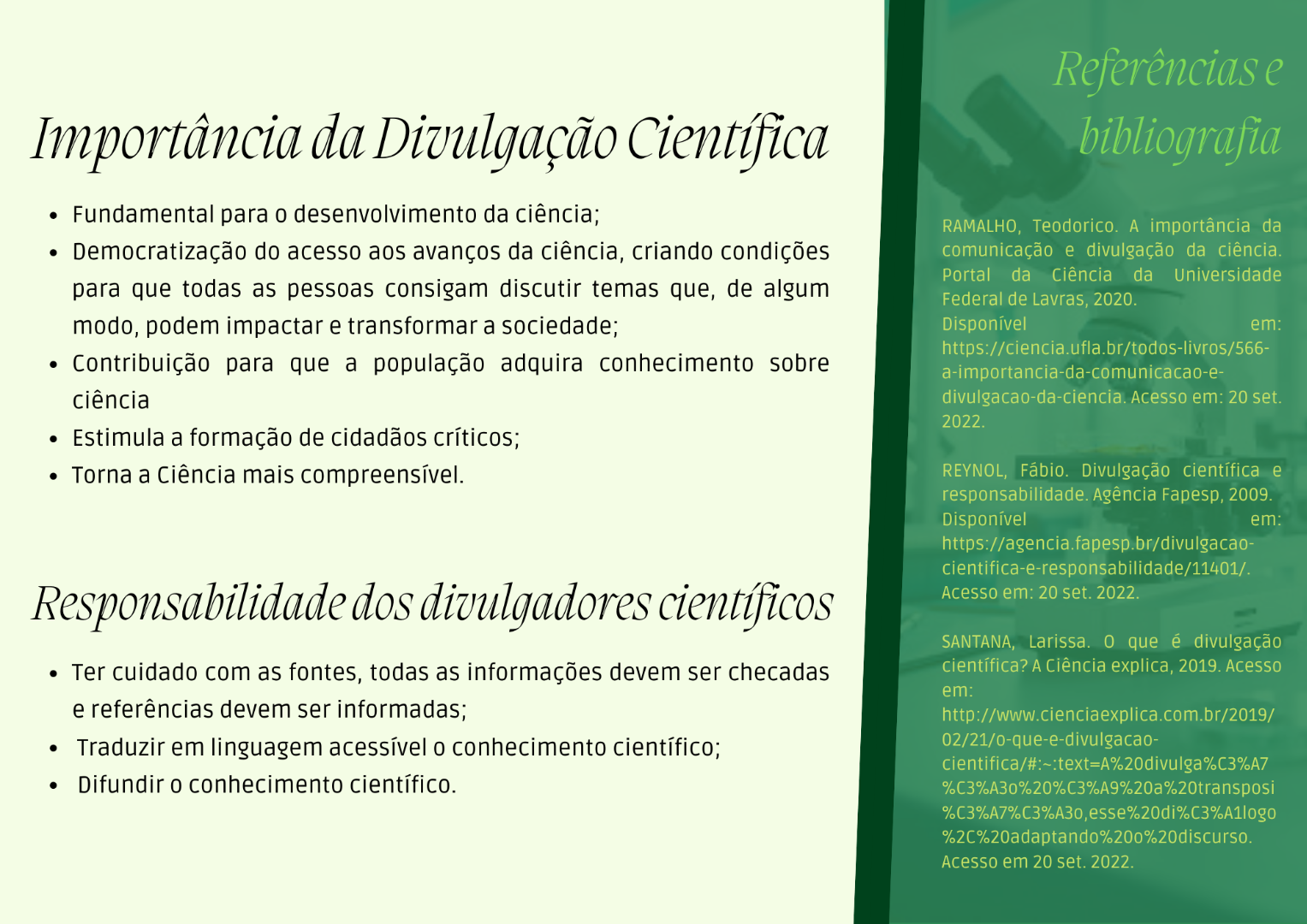 Importância da Divulgação Científica

- Fundamental para o desenvolvimento da ciência;
- Democratização do acesso aos avanços da ciência, criando condições para que todas as pessoas consigam discutir temas que, de algum modo, podem impactar e transformar a sociedade;
- Contribuição para que a população adquira conhecimento sobre ciência
- Estimula a formação de cidadãos críticos;
- Torna a Ciência mais compreensível.

Responsabilidade dos divulgadores científicos

- Ter cuidado com as fontes, todas as informações devem ser checadas e referências devem ser informadas;
- Traduzir em linguagem acessível o conhecimento científico;
- Difundir o conhecimento científico.

Referências e bibliografia

RAMALHO, Teodorico. A importância da comunicação e divulgação da ciência. Portal da Ciência da Universidade Federal de Lavras, 2020. Disponível em: https://ciencia.ufla.br/todos-livros/566-a-importancia-da-comunicacao-e-divulgacao-da-ciencia. Acesso em: 20 set. 2022.

REYNOL, Fábio. Divulgação científica e responsabilidade. Agência Fapesp, 2009. Disponível em: https://agencia.fapesp.br/divulgacao-cientifica-e-responsabilidade/11401/. Acesso em: 20 set. 2022.

SANTANA, Larissa. O que é divulgação científica? A Ciência explica, 2019. Acesso em: http://www.cienciaexplica.com.br/2019/02/21/o-que-e-divulgacao-cientifica/#:~:text=A%20divulga%C3%A7%C3%A3o%20%C3%A9%20a%20transposi%C3%A7%C3%A3o,esse%20di%C3%A1logo%2C%20adaptando%20o%20discurso. Acesso em 20 set. 2022.